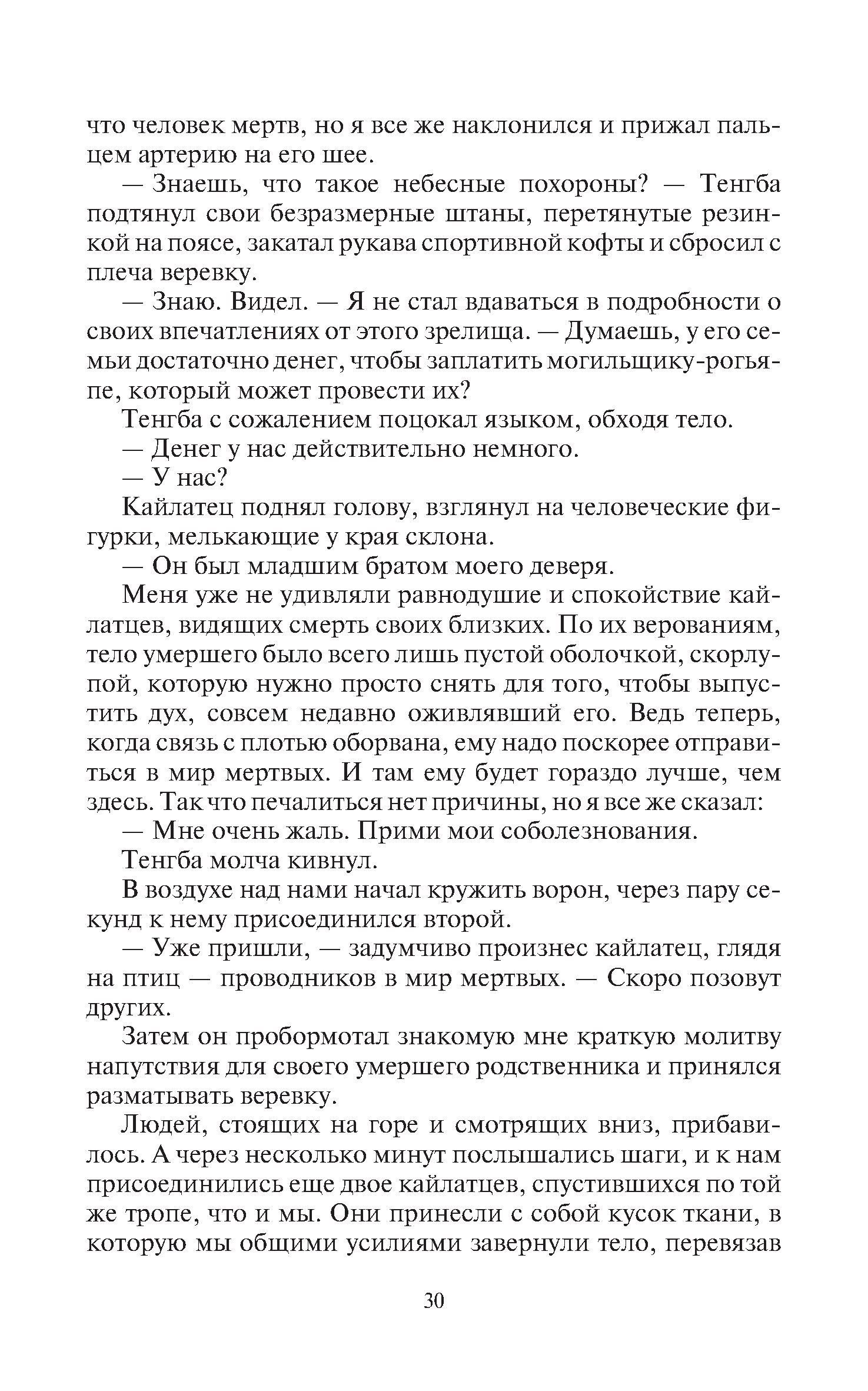 что человек мертв, но я все же наклонился и прижал пальцем артерию на его шее.

— Знаешь, что такое небесные похороны? — Тенгба подтянул свои безразмерные штаны, перетянутые резинкой на поясе, закатал рукава спортивной кофты и сбросил с плеча веревку.

— Знаю. Видел. — Я не стал вдаваться в подробности о своих впечатлениях от этого зрелища. — Думаешь, у его семьи достаточно денег, чтобы заплатить могильщику-рогьяпе, который может провести их?

Тенгба с сожалением поцокал языком, обходя тело.

— Денег у нас действительно немного.

— У нас?

Кайлатец поднял голову, взглянул на человеческие фигурки, мелькающие у края склона.

— Он был младшим братом моего деверя.

Меня уже не удивляли равнодушие и спокойствие кайлатцев, видящих смерть своих близких. По их верованиям, тело умершего было всего лишь пустой оболочкой, скорлупой, которую нужно просто снять для того, чтобы выпустить дух, совсем недавно оживлявший его. Ведь теперь, когда связь с плотью оборвана, ему надо поскорее отправиться в мир мертвых. И там ему будет гораздо лучше, чем здесь. Так что печалиться нет причины, но я все же сказал:

— Мне очень жаль. Прими мои соболезнования.

Тенгба молча кивнул.

В воздухе над нами начал кружить ворон, через пару секунд к нему присоединился второй.

— Уже пришли, — задумчиво произнес кайлатец, глядя на птиц — проводников в мир мертвых. — Скоро позовут других.

Затем он пробормотал знакомую мне краткую молитву напутствия для своего умершего родственника и принялся разматывать веревку.

Людей, стоящих на горе и смотрящих вниз, прибавилось. А через несколько минут послышались шаги, и к нам присоединились еще двое кайлатцев, спустившихся по той же тропе, что и мы. Они принесли с собой кусок ткани, в которую мы общими усилиями завернули тело, перевязав

30